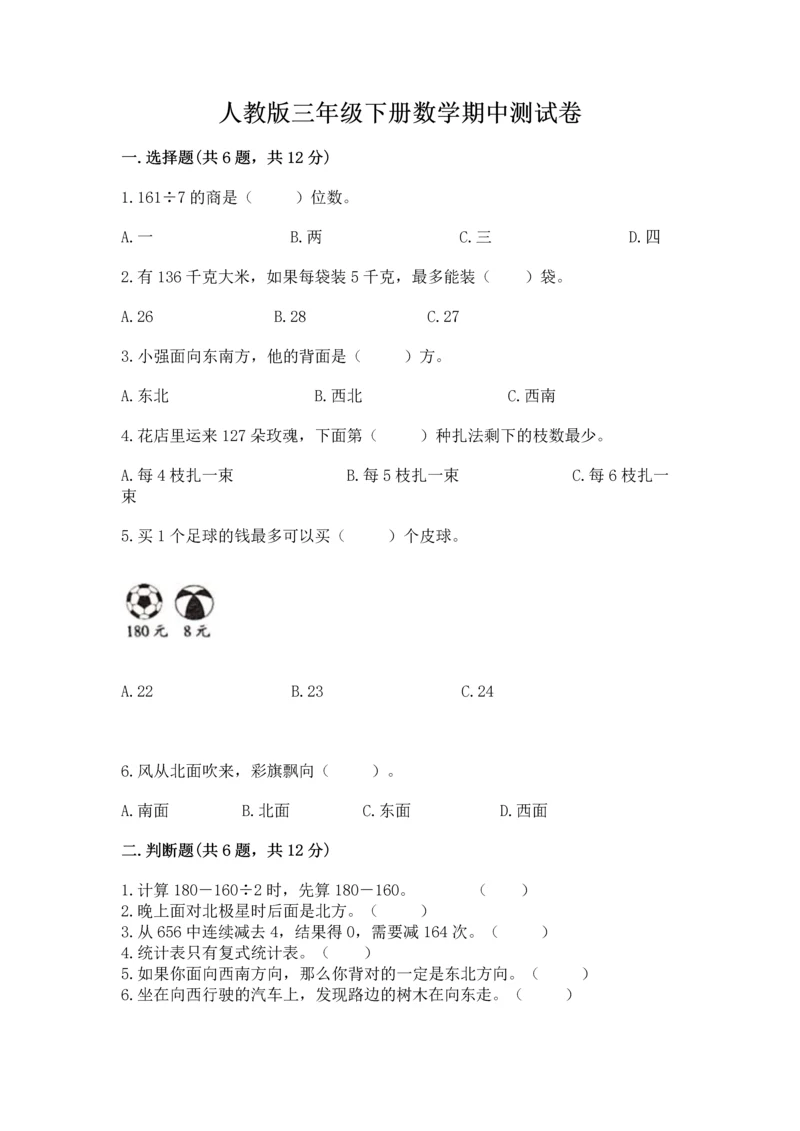 人教版三年级下册数学期中测试卷

一.选择题(共6题，共12分)

1.161÷7的商是（　　）位数。

A.一　　B.两　　C.三　　D.四

2.有136千克大米，如果每袋装5千克，最多能装（　　）袋。

A.26　　B.28　　C.27

3.小强面向东南方，他的背面是（　　）方。

A.东北　　B.西北　　C.西南

4.花店里运来127朵玫瑰，下面第（　　）种扎法剩下的枝数最少。

A.每4枝扎一束　　B.每5枝扎一束　　C.每6枝扎一束

5.买1个足球的钱最多可以买（　　）个皮球。

180元　8元

A.22　　B.23　　C.24

6.风从北面吹来，彩旗飘向（　　）。

A.南面　　B.北面　　C.东面　　D.西面

二.判断题(共6题，共12分)

1.计算180－160÷2时，先算180－160。　（　　）
2.晚上面对北极星时后面是北方。（　　）
3.从656中连续减去4，结果得0，需要减164次。（　　）
4.统计表只有复式统计表。（　　）
5.如果你面向西南方向，那么你背对的一定是东北方向。（　　）
6.坐在向西行驶的汽车上，发现路边的树木在向东走。（　　）